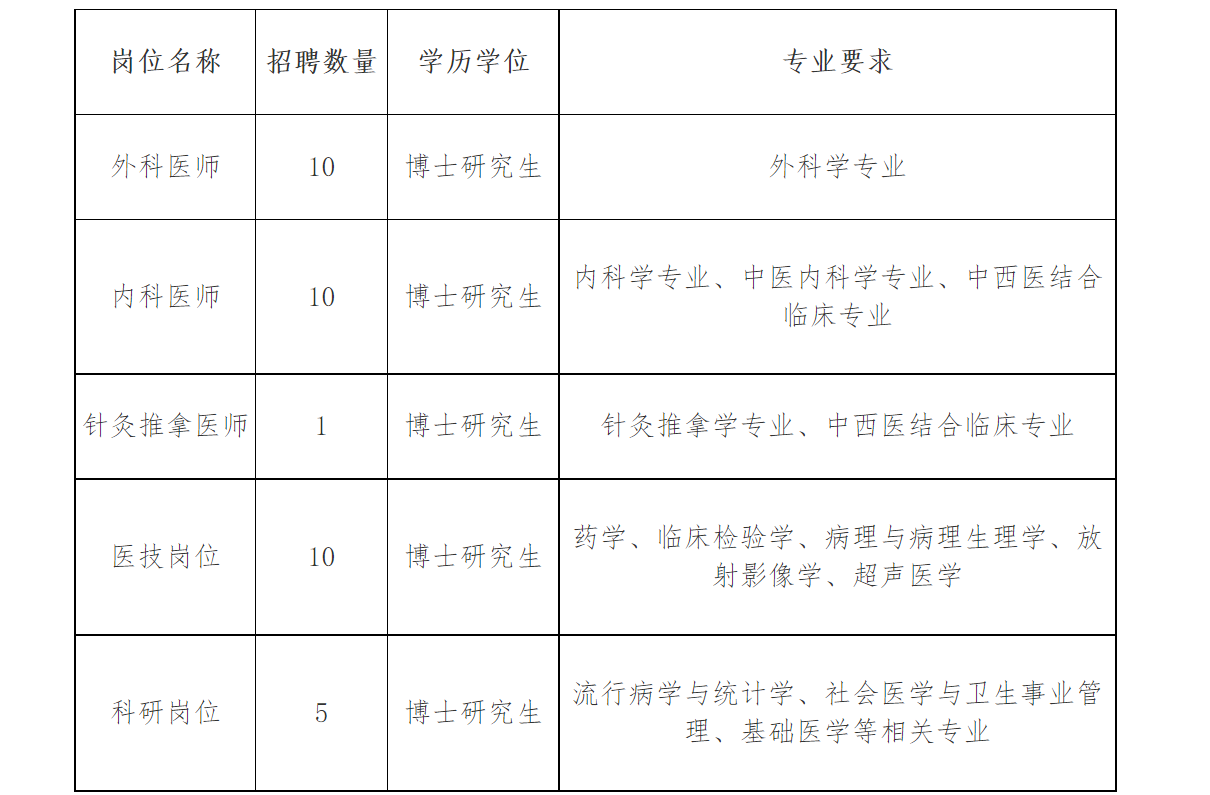 | 岗位名称 | 招聘数量 | 学历学位 | 专业要求 |
|---|---|---|---|
| 外科医师 | 10 | 博士研究生 | 外科学专业 |
| 内科医师 | 10 | 博士研究生 | 内科学专业、中医内科学专业、中西医结合临床专业 |
| 针灸推拿医师 | 1 | 博士研究生 | 针灸推拿学专业、中西医结合临床专业 |
| 医技岗位 | 10 | 博士研究生 | 药学、临床检验学、病理与病理生理学、放射影像学、超声医学 |
| 科研岗位 | 5 | 博士研究生 | 流行病学与统计学、社会医学与卫生事业管理、基础医学等相关专业 |